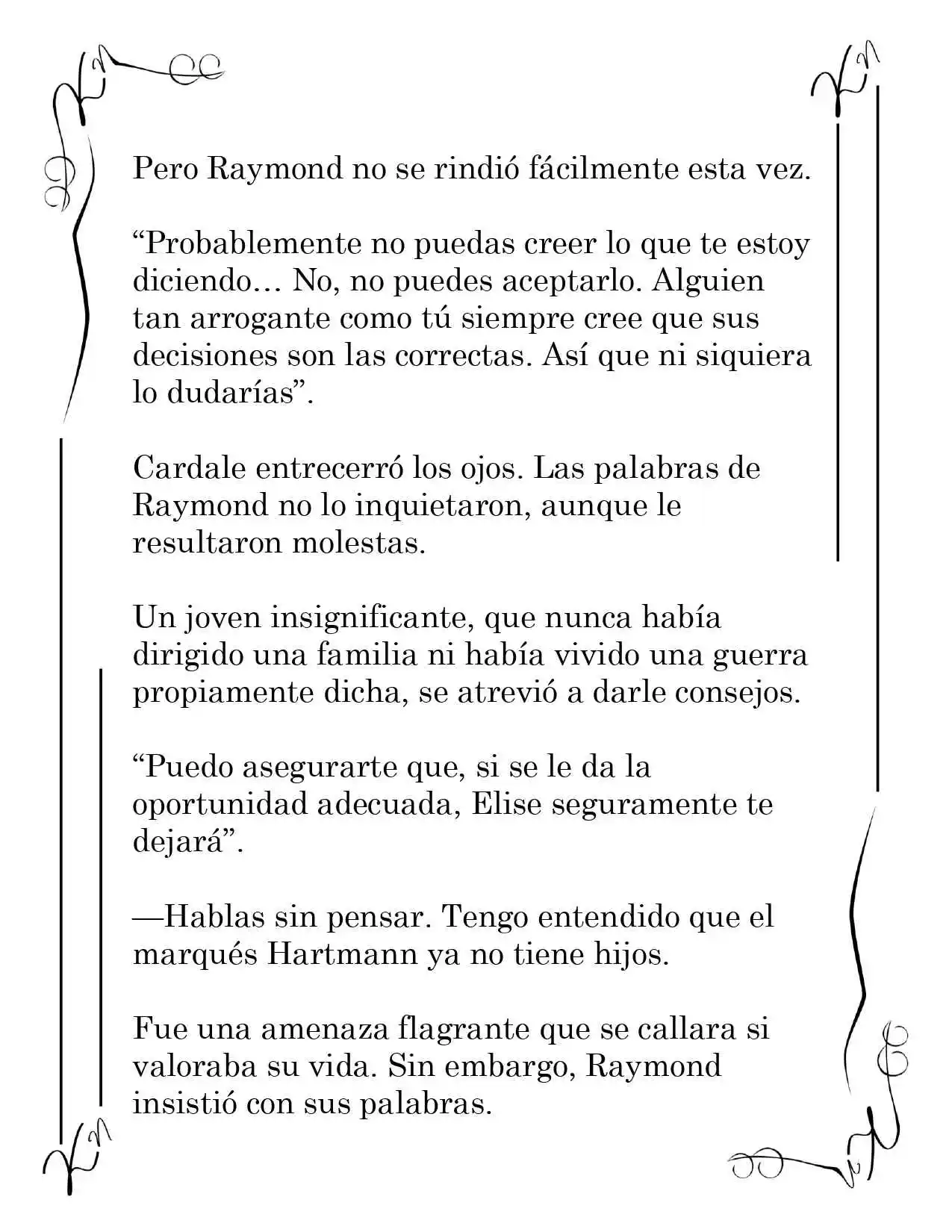 Pero Raymond no se rindió fácilmente esta vez.

“Probablemente no puedas creer lo que te estoy diciendo… No, no puedes aceptarlo. Alguien tan arrogante como tú siempre cree que sus decisiones son las correctas. Así que ni siquiera lo dudarías”.

Cardale entrecerró los ojos. Las palabras de Raymond no lo inquietaron, aunque le resultaron molestas.

Un joven insignificante, que nunca había dirigido una familia ni había vivido una guerra propiamente dicha, se atrevió a darle consejos.

“Puedo asegurarte que, si se le da la oportunidad adecuada, Elise seguramente te dejará”.

—Hablas sin pensar. Tengo entendido que el marqués Hartmann ya no tiene hijos.

Fue una amenaza flagrante que se callara si valoraba su vida. Sin embargo, Raymond insistió con sus palabras.